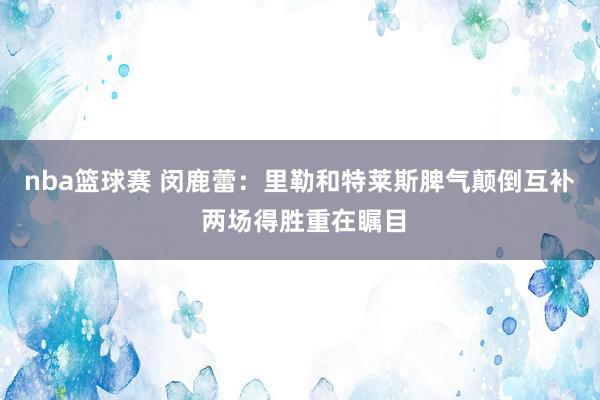 nba篮球赛 闵鹿蕾：里勒和特莱斯脾气颠倒互补 两场得胜重在瞩目